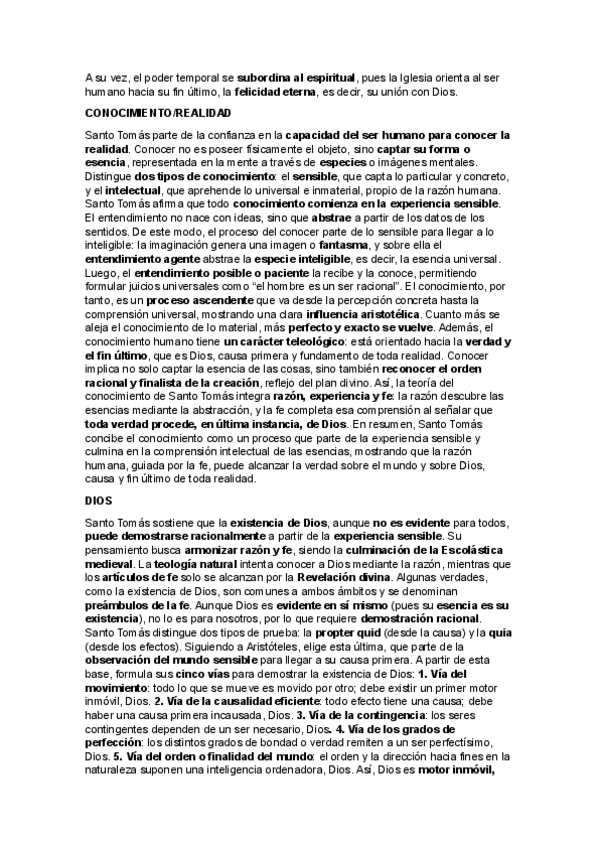 A su vez, el poder temporal se subordina al espiritual, pues la Iglesia orienta al ser humano hacia su fin último, la felicidad eterna, es decir, su unión con Dios.

CONOCIMIENTO/REALIDAD

Santo Tomás parte de la confianza en la capacidad del ser humano para conocer la realidad. Conocer no es poseer físicamente el objeto, sino captar su forma o esencia, representada en la mente a través de especies o imágenes mentales. Distingue dos tipos de conocimiento: el sensible, que capta lo particular y concreto, y el intelectual, que aprehende lo universal e inmaterial, propio de la razón humana. Santo Tomás afirma que todo conocimiento comienza en la experiencia sensible. El entendimiento no nace con ideas, sino que abstrae a partir de los datos de los sentidos. De este modo, el proceso del conocer parte de lo sensible para llegar a lo inteligible: la imaginación genera una imagen o fantasma, y sobre ella el entendimiento agente abstrae la especie inteligible, es decir, la esencia universal. Luego, el entendimiento posible o paciente la recibe y la conoce, permitiendo formular juicios universales como "el hombre es un ser racional". El conocimiento, por tanto, es un proceso ascendente que va desde la percepción concreta hasta la comprensión universal, mostrando una clara influencia aristotélica. Cuanto más se aleja el conocimiento de lo material, más perfecto y exacto se vuelve. Además, el conocimiento humano tiene un carácter teleológico: está orientado hacia la verdad y el fin último, que es Dios, causa primera y fundamento de toda realidad. Conocer implica no solo captar la esencia de las cosas, sino también reconocer el orden racional y finalista de la creación, reflejo del plan divino. Así, la teoría del conocimiento de Santo Tomás integra razón, experiencia y fe: la razón descubre las esencias mediante la abstracción, y la fe completa esa comprensión al señalar que toda verdad procede, en última instancia, de Dios. En resumen, Santo Tomás concibe el conocimiento como un proceso que parte de la experiencia sensible y culmina en la comprensión intelectual de las esencias, mostrando que la razón humana, guiada por la fe, puede alcanzar la verdad sobre el mundo y sobre Dios, causa y fin último de toda realidad.

DIOS

Santo Tomás sostiene que la existencia de Dios, aunque no es evidente para todos, puede demostrarse racionalmente a partir de la experiencia sensible. Su pensamiento busca armonizar razón y fe, siendo la culminación de la Escolástica medieval. La teología natural intenta conocer a Dios mediante la razón, mientras que los artículos de fe solo se alcanzan por la Revelación divina. Algunas verdades, como la existencia de Dios, son comunes a ambos ámbitos y se denominan preámbulos de la fe. Aunque Dios es evidente en sí mismo (pues su esencia es su existencia), no lo es para nosotros, por lo que requiere demostración racional. Santo Tomás distingue dos tipos de prueba: la propter quid (desde la causa) y la quia (desde los efectos). Siguiendo a Aristóteles, elige esta última, que parte de la observación del mundo sensible para llegar a su causa primera. A partir de esta base, formula sus cinco vías para demostrar la existencia de Dios: 1. Vía del movimiento: todo lo que se mueve es movido por otro; debe existir un primer motor inmóvil, Dios. 2. Vía de la causalidad eficiente: todo efecto tiene una causa; debe haber una causa primera incausada, Dios. 3. Vía de la contingencia: los seres contingentes dependen de un ser necesario, Dios. 4. Vía de los grados de perfección: los distintos grados de bondad o verdad remiten a un ser perfectísimo, Dios. 5. Vía del orden o finalidad del mundo: el orden y la dirección hacia fines en la naturaleza suponen una inteligencia ordenadora, Dios. Así, Dios es motor inmóvil,